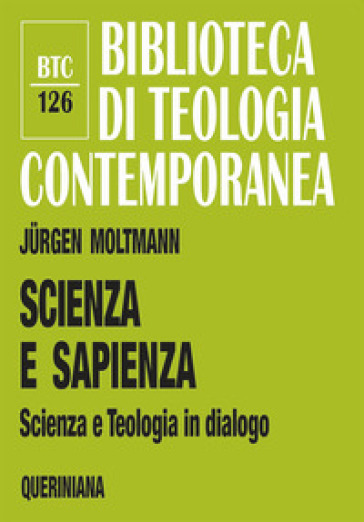 BTC
126

BIBLIOTECA DI TEOLOGIA CONTEMPORANEA

JÜRGEN MOLTMANN

SCIENZA E SAPIENZA

Scienza e Teologia in dialogo

QUERINIANA